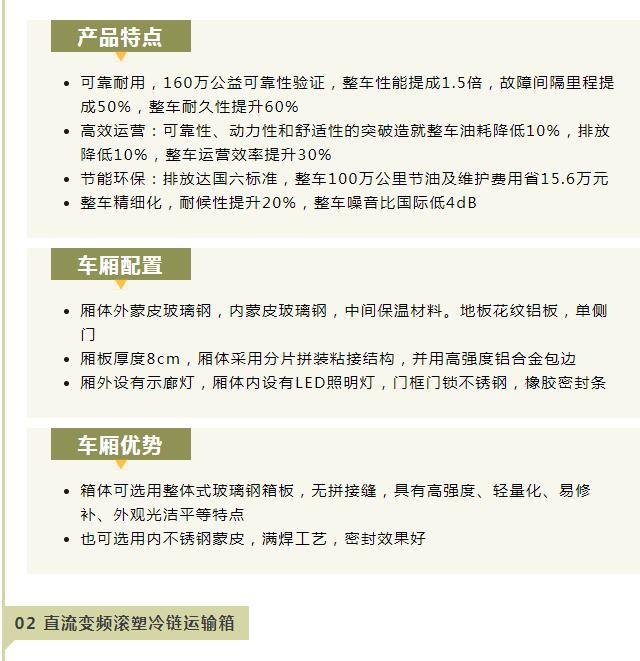 产品特点

• 可靠耐用，160万公益可靠性验证，整车性能提成1.5倍，故障间隔里程提成50%，整车耐久性提升60%
• 高效运营：可靠性、动力性和舒适性的突破造就整车油耗降低10%，排放降低10%，整车运营效率提升30%
• 节能环保：排放达国六标准，整车100万公里节油及维护费用省15.6万元
• 整车精细化，耐候性提升20%，整车噪音比国际低4dB

车厢配置

• 厢体外蒙皮玻璃钢，内蒙皮玻璃钢，中间保温材料。地板花纹铝板，单侧门
• 厢板厚度8cm，厢体采用分片拼装粘接结构，并用高强度铝合金包边
• 厢外设有示廊灯，厢体内设有LED照明灯，门框门锁不锈钢，橡胶密封条

车厢优势

• 箱体可选用整体式玻璃钢箱板，无拼接缝，具有高强度、轻量化、易修补、外观光洁平等特点
• 也可选用内不锈钢蒙皮，满焊工艺，密封效果好

02 直流变频滚塑冷链运输箱